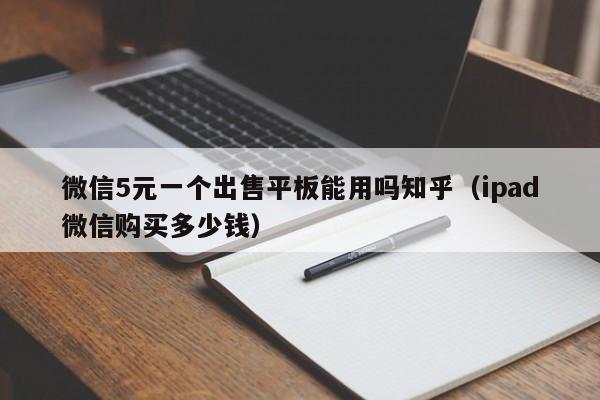 微信5元一个出售平板能用吗知乎（ipad微信购买多少钱）